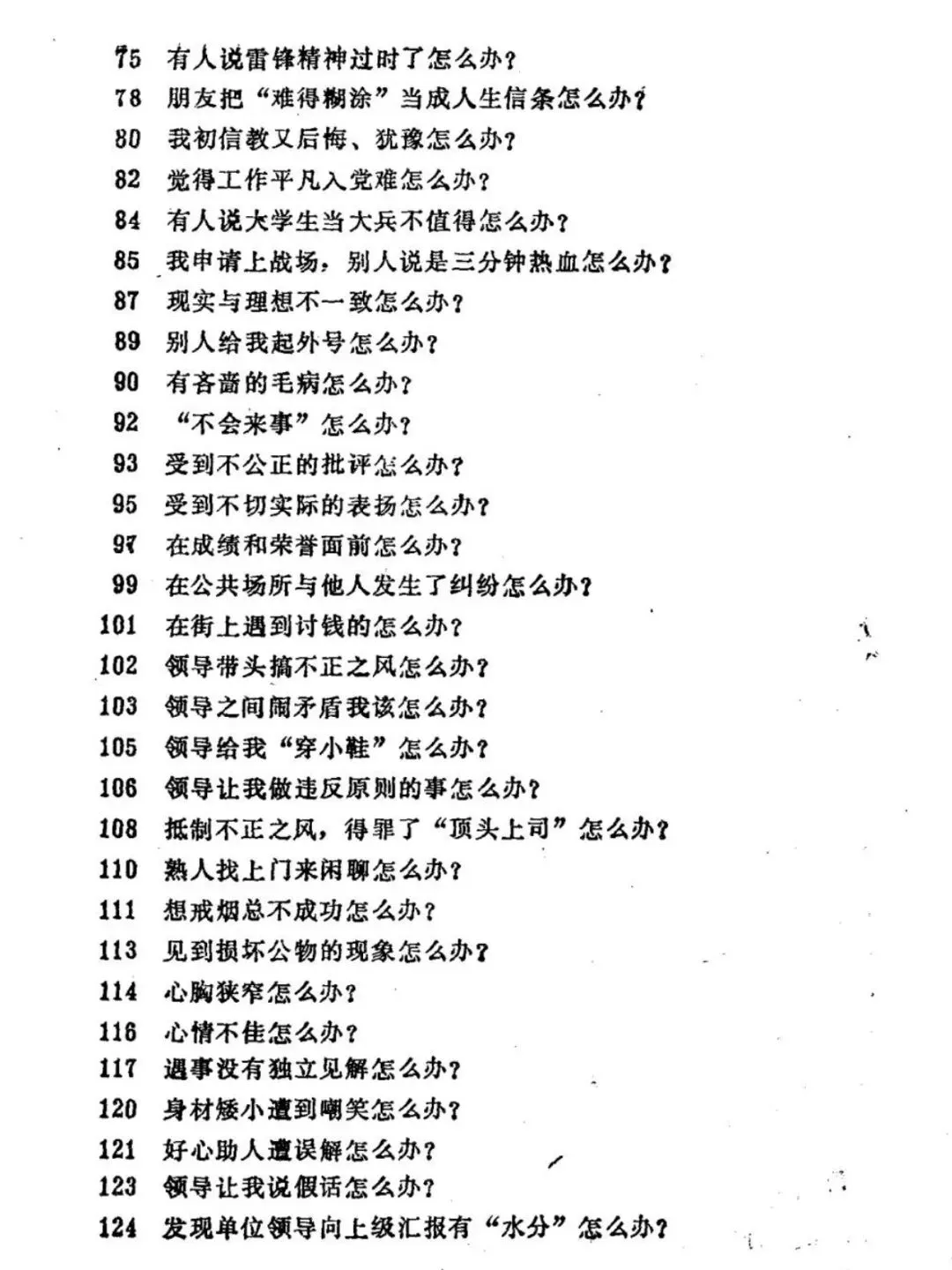 75 有人说雷锋精神过时了怎么办？
78 朋友把“难得糊涂”当成人生信条怎么办？
80 我初信教又后悔、犹豫怎么办？
82 觉得工作平凡入党难怎么办？
84 有人说大学生当大兵不值得怎么办？
85 我申请上战场，别人说是三分钟热血怎么办？
87 现实与理想不一致怎么办？
89 别人给我起外号怎么办？
90 有吝啬的毛病怎么办？
92 “不会来事”怎么办？
93 受到不公正的批评怎么办？
95 受到不切实际的表扬怎么办？
97 在成绩和荣誉面前怎么办？
99 在公共场所与他人发生了纠纷怎么办？
101 在街上遇到讨钱的怎么办？
102 领导带头搞不正之风怎么办？
103 领导之间闹矛盾我该怎么办？
105 领导给我“穿小鞋”怎么办？
106 领导让我做违反原则的事怎么办？
108 抵制不正之风，得罪了“顶头上司”怎么办？
110 熟人找上门来闲聊怎么办？
111 想戒烟总不成功怎么办？
113 见到损坏公物的现象怎么办？
114 心胸狭窄怎么办？
116 心情不佳怎么办？
117 遇事没有独立见解怎么办？
120 身材矮小遭到嘲笑怎么办？
121 好心助人遭误解怎么办？
123 领导让我说假话怎么办？
124 发现单位领导向上级汇报有“水分”怎么办？